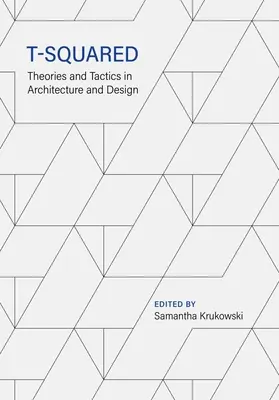 T-SQUARED

Theories and Tactics in Architecture and Design

EDITED BY
Samantha Krukowski